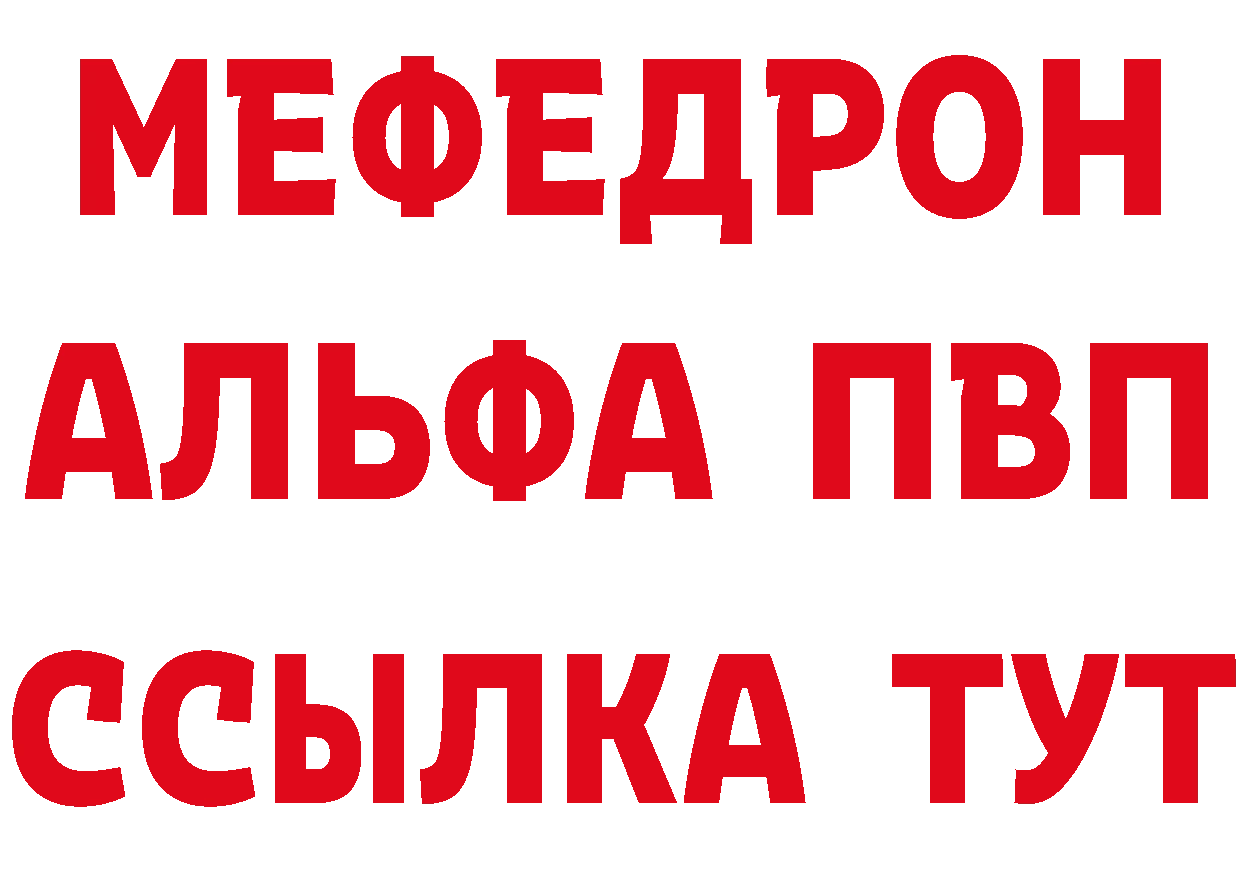 МЕФЕДРОН
АЛЬФА ПВП
ССЫЛКА ТУТ